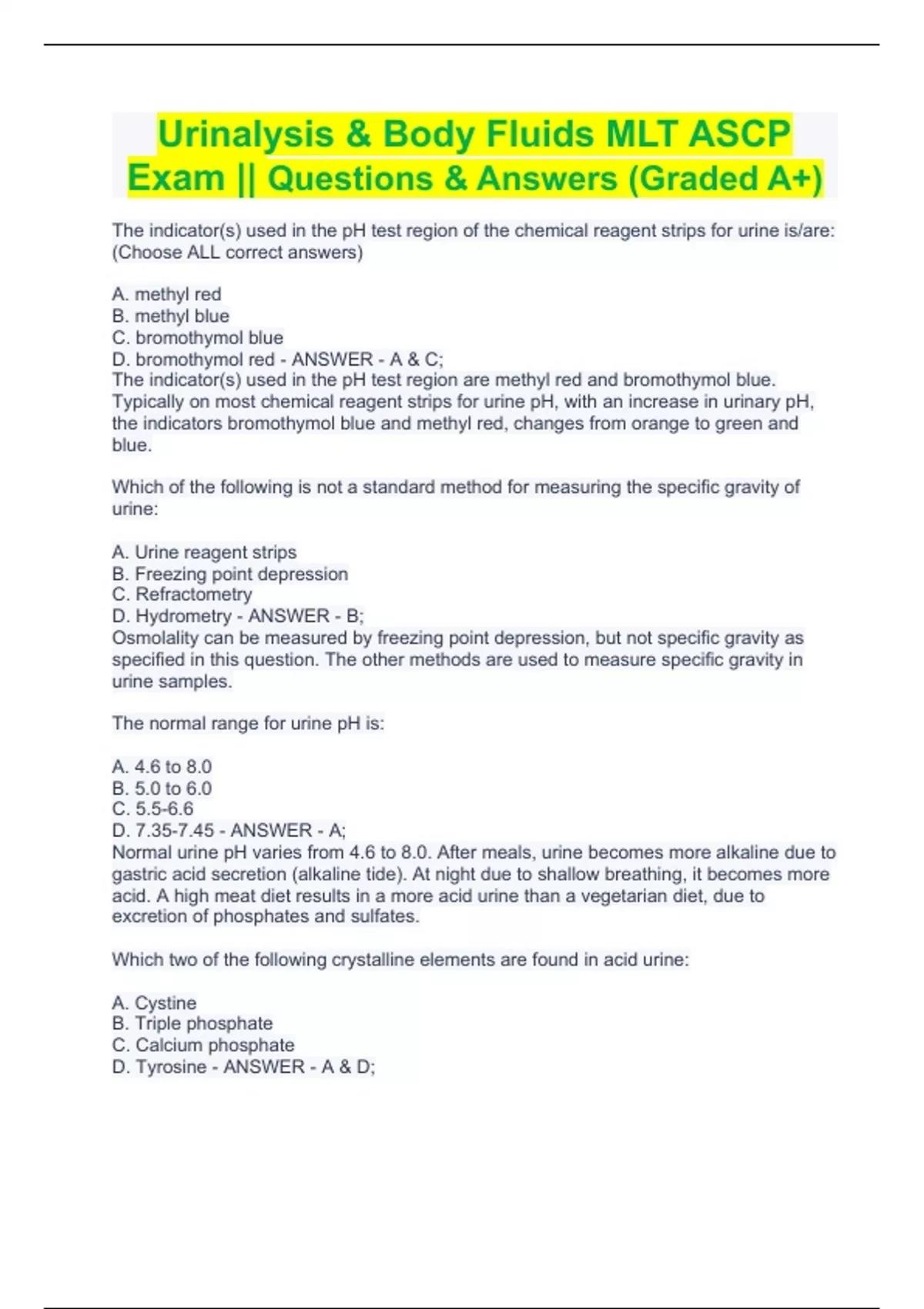 Urinalysis & Body Fluids MLT ASCP Exam || Questions & Answers (Graded A+)

The indicator(s) used in the pH test region of the chemical reagent strips for urine is/are: (Choose ALL correct answers)

A. methyl red
B. methyl blue
C. bromothymol blue
D. bromothymol red - ANSWER - A & C;
The indicator(s) used in the pH test region are methyl red and bromothymol blue. Typically on most chemical reagent strips for urine pH, with an increase in urinary pH, the indicators bromothymol blue and methyl red, changes from orange to green and blue.

Which of the following is not a standard method for measuring the specific gravity of urine:

A. Urine reagent strips
B. Freezing point depression
C. Refractometry
D. Hydrometry - ANSWER - B;
Osmolality can be measured by freezing point depression, but not specific gravity as specified in this question. The other methods are used to measure specific gravity in urine samples.

The normal range for urine pH is:

A. 4.6 to 8.0
B. 5.0 to 6.0
C. 5.5-6.6
D. 7.35-7.45 - ANSWER - A;
Normal urine pH varies from 4.6 to 8.0. After meals, urine becomes more alkaline due to gastric acid secretion (alkaline tide). At night due to shallow breathing, it becomes more acid. A high meat diet results in a more acid urine than a vegetarian diet, due to excretion of phosphates and sulfates.

Which two of the following crystalline elements are found in acid urine:

A. Cystine
B. Triple phosphate
C. Calcium phosphate
D. Tyrosine - ANSWER - A & D;